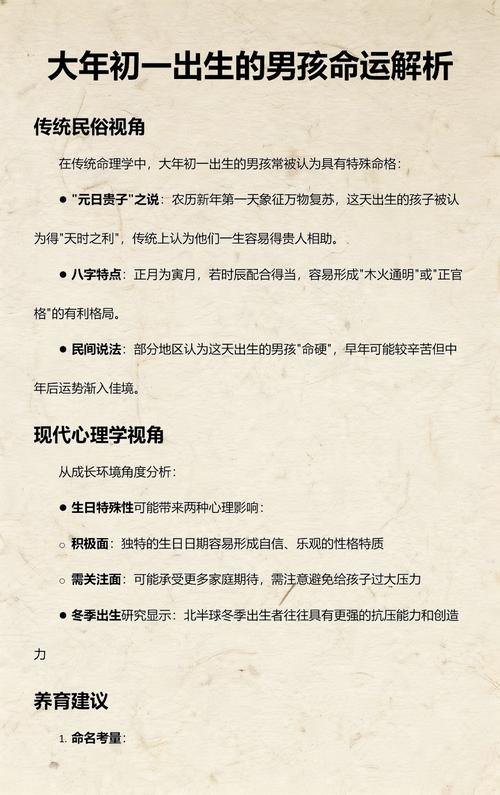 大年初一出生的男孩命运解析

传统民俗视角

在传统命理学中，大年初一出生的男孩常被认为具有特殊命格：

● "元日贵子"之说：农历新年第一天象征万物复苏，这天出生的孩子被认为得"天时之利"，传统上认为他们一生容易得贵人相助。

● 八字特点：正月为寅月，若时辰配合得当，容易形成"木火通明"或"正官格"的有利格局。

● 民间说法：部分地区认为这天出生的男孩"命硬"，早年可能较辛苦但中年后运势渐入佳境。

现代心理学视角

从成长环境角度分析：

● 生日特殊性可能带来两种心理影响：

○ 积极面：独特的生日日期容易形成自信、乐观的性格特质

○ 需关注面：可能承受更多家庭期待，需注意避免给孩子过大压力

● 冬季出生研究显示：北半球冬季出生者往往具有更强的抗压能力和创造力

养育建议

1. 命名考量：